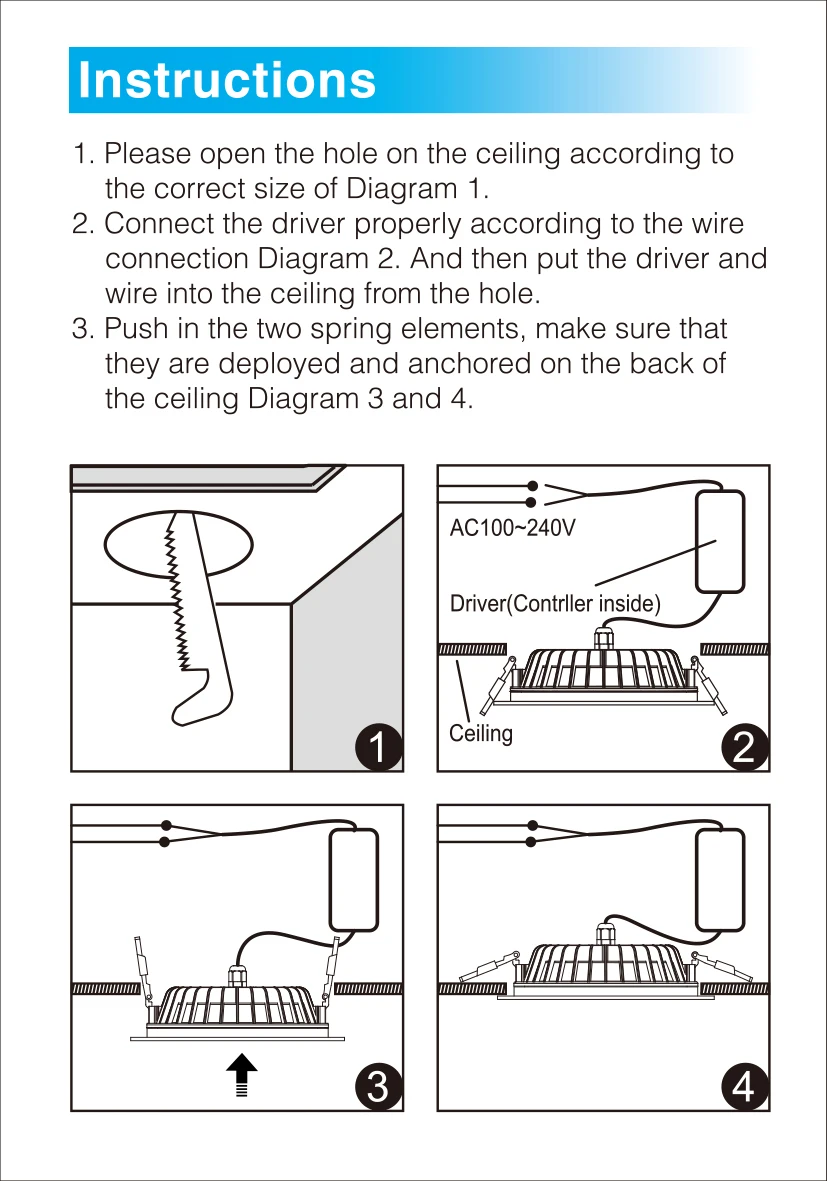 Instructions

1. Please open the hole on the ceiling according to the correct size of Diagram 1.
2. Connect the driver properly according to the wire connection Diagram 2. And then put the driver and wire into the ceiling from the hole.
3. Push in the two spring elements, make sure that they are deployed and anchored on the back of the ceiling Diagram 3 and 4.

1

AC100~240V

Driver(Contrller inside)

Ceiling

2

3

4